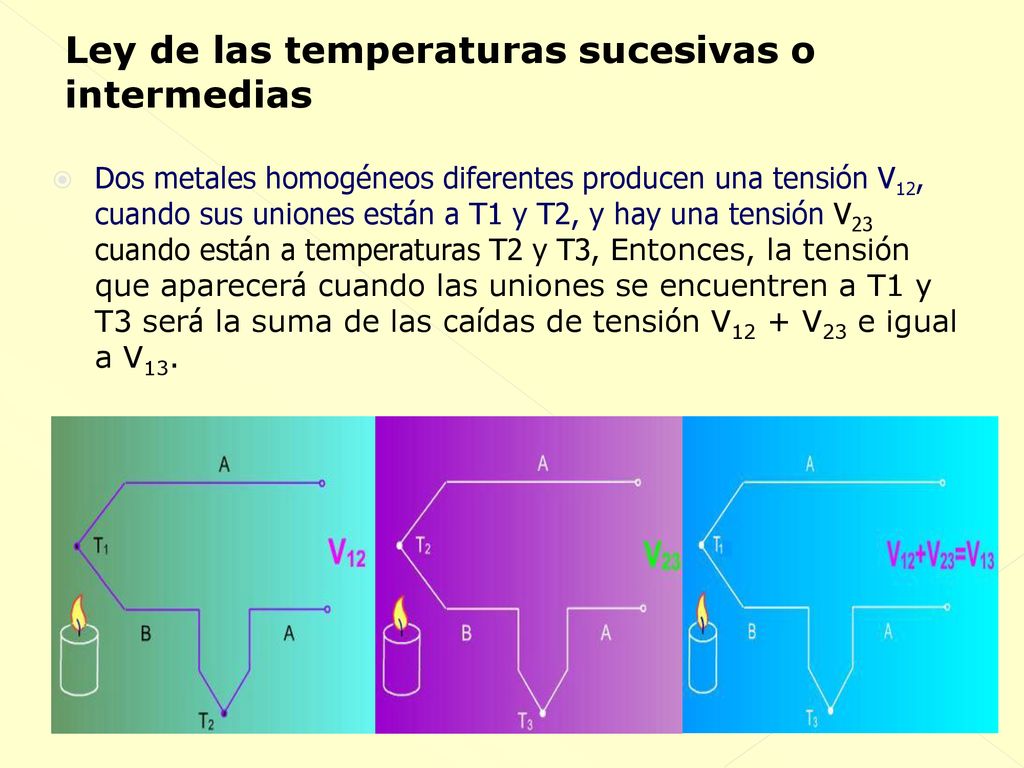 Ley de las temperaturas sucesivas o intermedias

Dos metales homogéneos diferentes producen una tensión $V_{12}$, cuando sus uniones están a T1 y T2, y hay una tensión $V_{23}$ cuando están a temperaturas T2 y T3, Entonces, la tensión que aparecerá cuando las uniones se encuentren a T1 y T3 será la suma de las caídas de tensión $V_{12}$ + $V_{23}$ e igual a $V_{13}$.

A
$T_1$
$V_{12}$
B
A
$T_2$

A
$T_2$
$V_{23}$
B
A
$T_3$

A
$T_1$
$V_{12}+V_{23}=V_{13}$
B
A
$T_3$